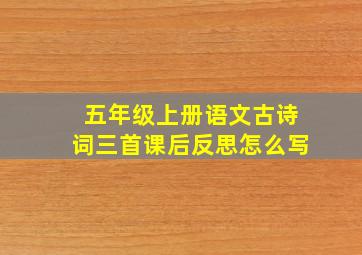 五年级上册语文古诗词三首课后反思怎么写